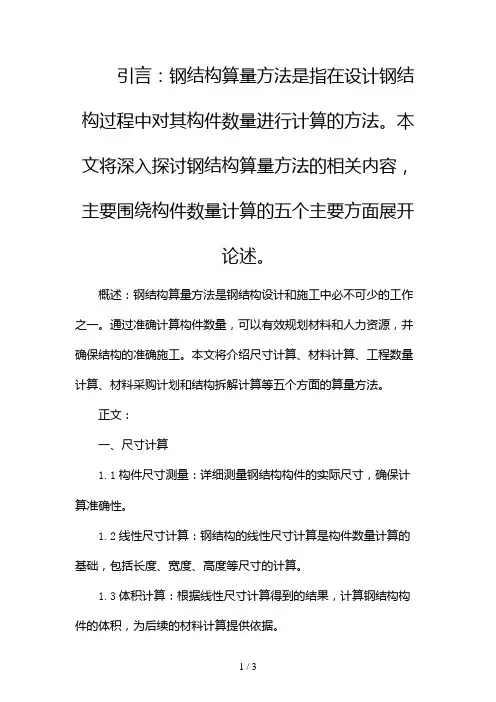 引言：钢结构算量方法是指在设计钢结构过程中对其构件数量进行计算的方法。本文将深入探讨钢结构算量方法的相关内容，主要围绕构件数量计算的五个主要方面展开论述。

概述：钢结构算量方法是钢结构设计和施工中必不可少的工作之一。通过准确计算构件数量，可以有效规划材料和人力资源，并确保结构的准确施工。本文将介绍尺寸计算、材料计算、工程数量计算、材料采购计划和结构拆解计算等五个方面的算量方法。

正文：

一、尺寸计算

1.1 构件尺寸测量：详细测量钢结构构件的实际尺寸，确保计算准确性。

1.2 线性尺寸计算：钢结构的线性尺寸计算是构件数量计算的基础，包括长度、宽度、高度等尺寸的计算。

1.3 体积计算：根据线性尺寸计算得到的结果，计算钢结构构件的体积，为后续的材料计算提供依据。

1 / 3